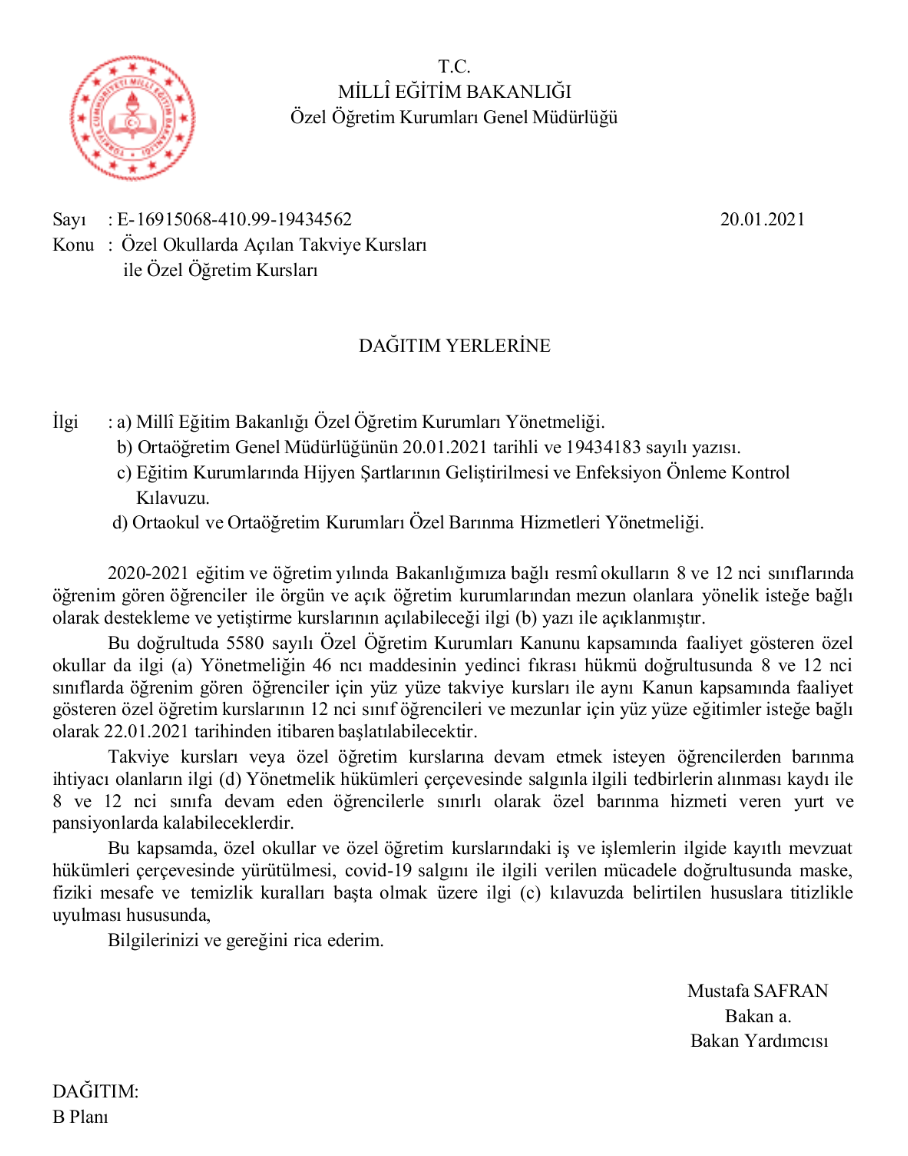 T.C.
MİLLÎ EĞİTİM BAKANLIĞI
Özel Öğretim Kurumları Genel Müdürlüğü

Sayı : E-16915068-410.99-19434562 20.01.2021
Konu : Özel Okullarda Açılan Takviye Kursları ile Özel Öğretim Kursları

DAĞITIM YERLERİNE

İlgi : a) Millî Eğitim Bakanlığı Özel Öğretim Kurumları Yönetmeliği.
b) Ortaöğretim Genel Müdürlüğünün 20.01.2021 tarihli ve 19434183 sayılı yazısı.
c) Eğitim Kurumlarında Hijyen Şartlarının Geliştirilmesi ve Enfeksiyon Önleme Kontrol Kılavuzu.
d) Ortaokul ve Ortaöğretim Kurumları Özel Barınma Hizmetleri Yönetmeliği.

2020-2021 eğitim ve öğretim yılında Bakanlığımıza bağlı resmî okulların 8 ve 12 nci sınıflarında öğrenim gören öğrenciler ile örgün ve açık öğretim kurumlarından mezun olanlara yönelik isteğe bağlı olarak destekleme ve yetiştirme kurslarının açılabileceği ilgi (b) yazı ile açıklanmıştır.

Bu doğrultuda 5580 sayılı Özel Öğretim Kurumları Kanunu kapsamında faaliyet gösteren özel okullar da ilgi (a) Yönetmeliğin 46 ncı maddesinin yedinci fıkrası hükmü doğrultusunda 8 ve 12 nci sınıflarda öğrenim gören öğrenciler için yüz yüze takviye kursları ile aynı Kanun kapsamında faaliyet gösteren özel öğretim kurslarının 12 nci sınıf öğrencileri ve mezunlar için yüz yüze eğitimler isteğe bağlı olarak 22.01.2021 tarihinden itibaren başlatılabilecektir.

Takviye kursları veya özel öğretim kurslarına devam etmek isteyen öğrencilerden barınma ihtiyacı olanların ilgi (d) Yönetmelik hükümleri çerçevesinde salgınla ilgili tedbirlerin alınması kaydı ile 8 ve 12 nci sınıfa devam eden öğrencilerle sınırlı olarak özel barınma hizmeti veren yurt ve pansiyonlarda kalabileceklerdir.

Bu kapsamda, özel okullar ve özel öğretim kurslarındaki iş ve işlemlerin ilgide kayıtlı mevzuat hükümleri çerçevesinde yürütülmesi, covid-19 salgını ile ilgili verilen mücadele doğrultusunda maske, fiziki mesafe ve temizlik kuralları başta olmak üzere ilgi (c) kılavuzda belirtilen hususlara titizlikle uyulması hususunda,

Bilgilerinizi ve gereğini rica ederim.

Mustafa SAFRAN
Bakan a.
Bakan Yardımcısı

DAĞITIM:
B Planı